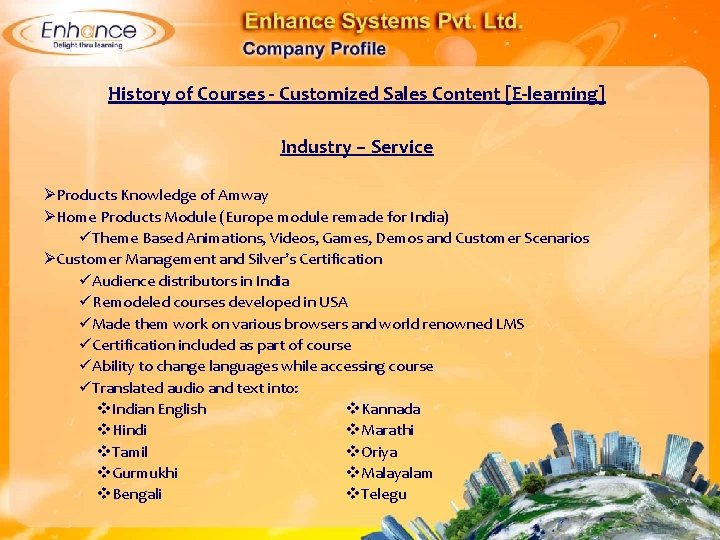 Enhance
Delight thru learning

Enhance Systems Pvt. Ltd.
Company Profile

History of Courses - Customized Sales Content [E-learning]

Industry – Service

➢Products Knowledge of Amway
➢Home Products Module (Europe module remade for India)
✓Theme Based Animations, Videos, Games, Demos and Customer Scenarios
➢Customer Management and Silver's Certification
✓Audience distributors in India
✓Remodeled courses developed in USA
✓Made them work on various browsers and world renowned LMS
✓Certification included as part of course
✓Ability to change languages while accessing course
✓Translated audio and text into:
❖Indian English
❖Hindi
❖Tamil
❖Gurmukhi
❖Bengali
❖Kannada
❖Marathi
❖Oriya
❖Malayalam
❖Telegu